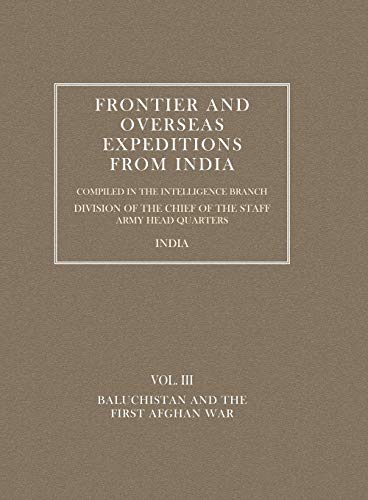 FRONTIER AND OVERSEAS EXPEDITIONS FROM INDIA

COMPILED IN THE INTELLIGENCE BRANCH

DIVISION OF THE CHIEF OF THE STAFF
ARMY HEAD QUARTERS

INDIA

VOL. III

BALUCHISTAN AND THE FIRST AFGHAN WAR